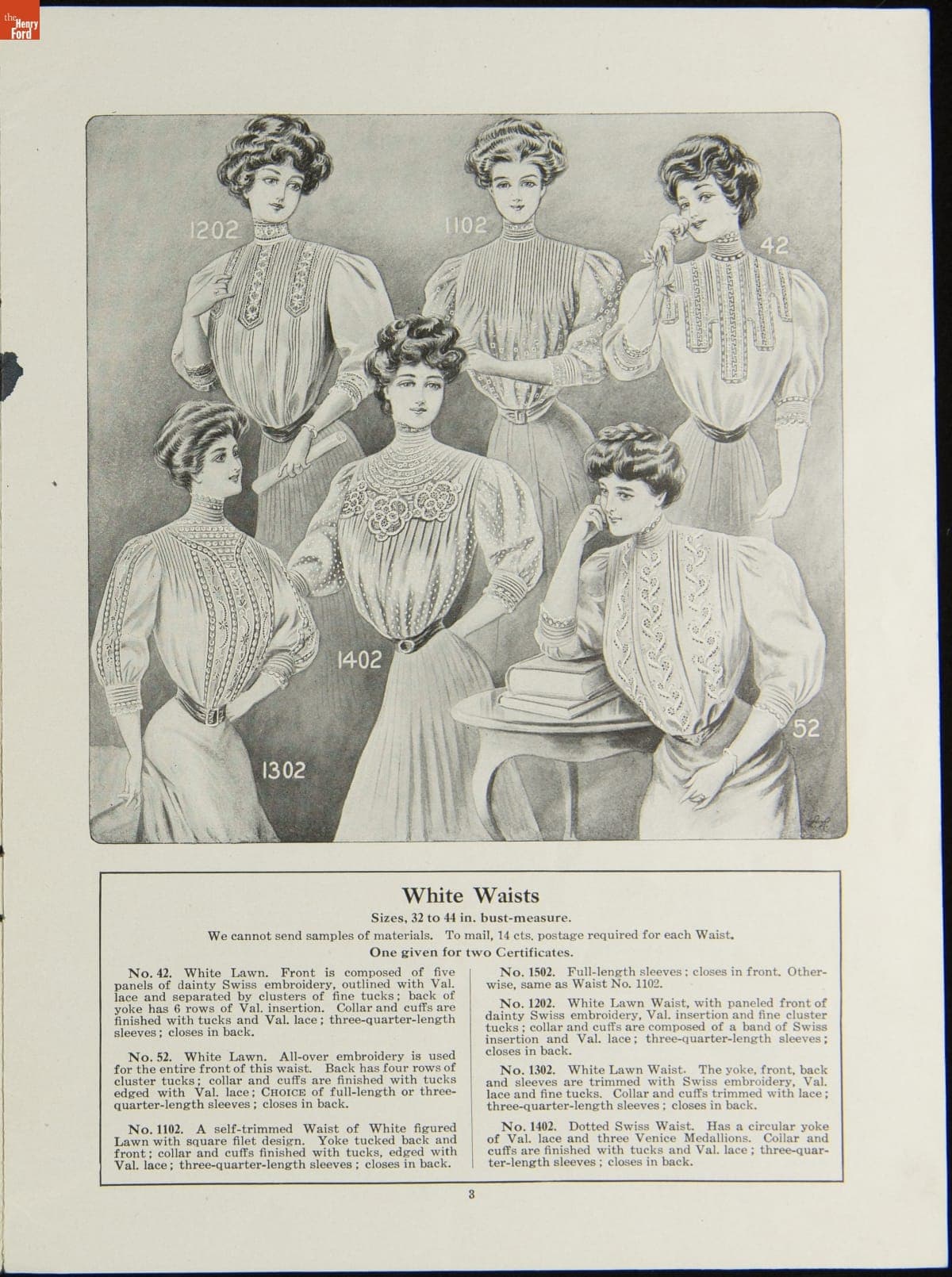 the Henry Ford

1202

1102

42

1402

1302

52

White Waists

Sizes, 32 to 44 in. bust-measure.

We cannot send samples of materials. To mail, 14 cts. postage required for each Waist.

One given for two Certificates.

No. 42. White Lawn. Front is composed of five panels of dainty Swiss embroidery, outlined with Val. lace and separated by clusters of fine tucks; back of yoke has 6 rows of Val. insertion. Collar and cuffs are finished with tucks and Val. lace; three-quarter-length sleeves; closes in back.

No. 52. White Lawn. All-over embroidery is used for the entire front of this waist. Back has four rows of cluster tucks; collar and cuffs are finished with tucks edged with Val. lace; CHOICE of full-length or three-quarter-length sleeves; closes in back.

No. 1102. A self-trimmed Waist of White figured Lawn with square filet design. Yoke tucked back and front; collar and cuffs finished with tucks, edged with Val. lace; three-quarter-length sleeves; closes in back.

No. 1502. Full-length sleeves; closes in front. Otherwise, same as Waist No. 1102.

No. 1202. White Lawn Waist, with paneled front of dainty Swiss embroidery, Val. insertion and fine cluster tucks; collar and cuffs are composed of a band of Swiss insertion and Val. lace; three-quarter-length sleeves; closes in back.

No. 1302. White Lawn Waist. The yoke, front, back and sleeves are trimmed with Swiss embroidery, Val. lace and fine tucks. Collar and cuffs trimmed with lace; three-quarter-length sleeves; closes in back.

No. 1402. Dotted Swiss Waist. Has a circular yoke of Val. lace and three Venice Medallions. Collar and cuffs are finished with tucks and Val. lace; three-quarter-length sleeves; closes in back.

3